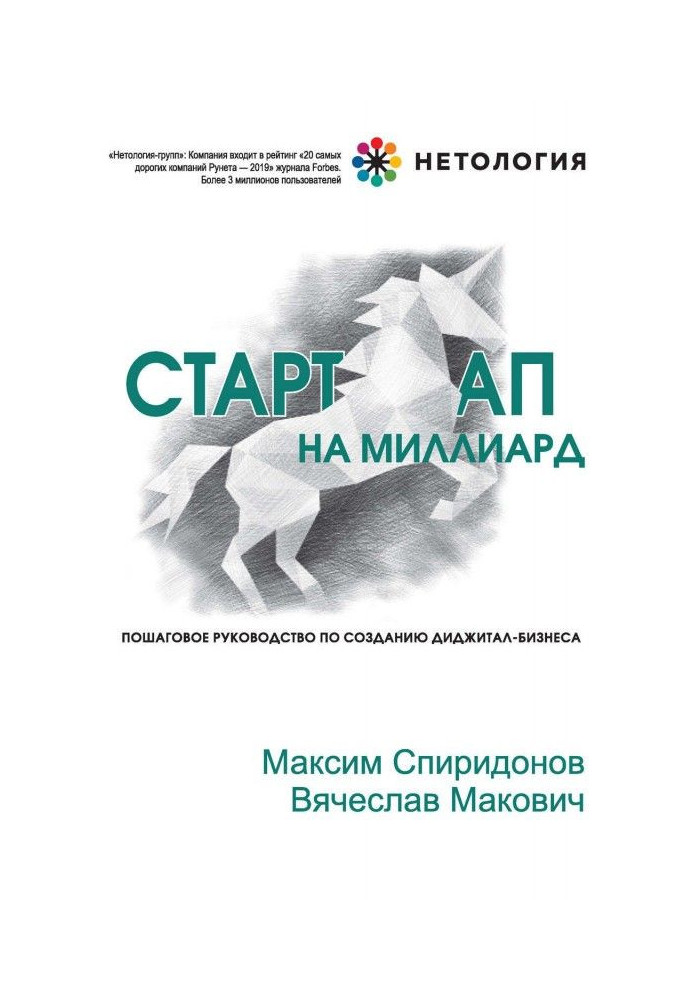 «Нетология-групп»: Компания входит в рейтинг «20 самых дорогих компаний Рунета — 2019» журнала Forbes. Более 3 миллионов пользователей

НЕТОЛОГИЯ

СТАРТ АП
НА МИЛЛИАРД

ПОШАГОВОЕ РУКОВОДСТВО ПО СОЗДАНИЮ ДИДЖИТАЛ-БИЗНЕСА

Максим Спиридонов
Вячеслав Макович